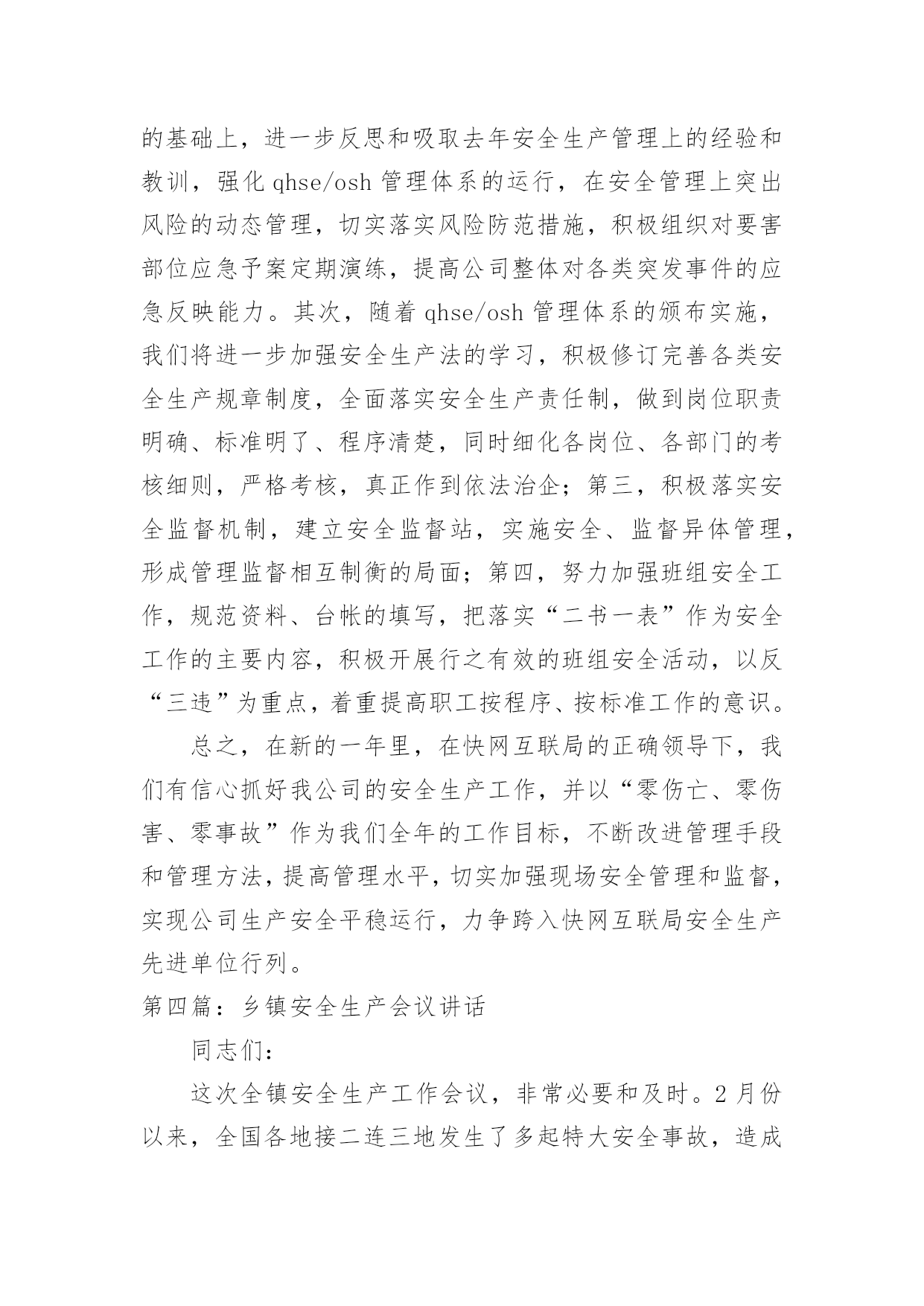 的基础上，进一步反思和吸取去年安全生产管理上的经验和教训，强化 qhse/osh 管理体系的运行，在安全管理上突出风险的动态管理，切实落实风险防范措施，积极组织对要害部位应急予案定期演练，提高公司整体对各类突发事件的应急反映能力。其次，随着 qhse/osh 管理体系的颁布实施，我们将进一步加强安全生产法的学习，积极修订完善各类安全生产规章制度，全面落实安全生产责任制，做到岗位职责明确、标准明了、程序清楚，同时细化各岗位、各部门的考核细则，严格考核，真正作到依法治企；第三，积极落实安全监督机制，建立安全监督站，实施安全、监督异体管理，形成管理监督相互制衡的局面；第四，努力加强班组安全工作，规范资料、台帐的填写，把落实“二书一表”作为安全工作的主要内容，积极开展行之有效的班组安全活动，以反“三违”为重点，着重提高职工按程序、按标准工作的意识。

总之，在新的一年里，在快网互联局的正确领导下，我们有信心抓好我公司的安全生产工作，并以“零伤亡、零伤害、零事故”作为我们全年的工作目标，不断改进管理手段和管理方法，提高管理水平，切实加强现场安全管理和监督，实现公司生产安全平稳运行，力争跨入快网互联局安全生产先进单位行列。

第四篇：乡镇安全生产会议讲话

同志们：

这次全镇安全生产工作会议，非常必要和及时。2 月份以来，全国各地接二连三地发生了多起特大安全事故，造成